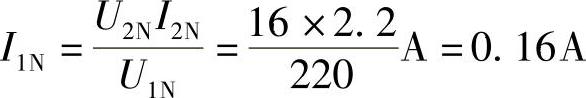 $I_{1N} = \frac{U_{2N}I_{2N}}{U_{1N}} = \frac{16 \times 2.2}{220}A = 0.16A$